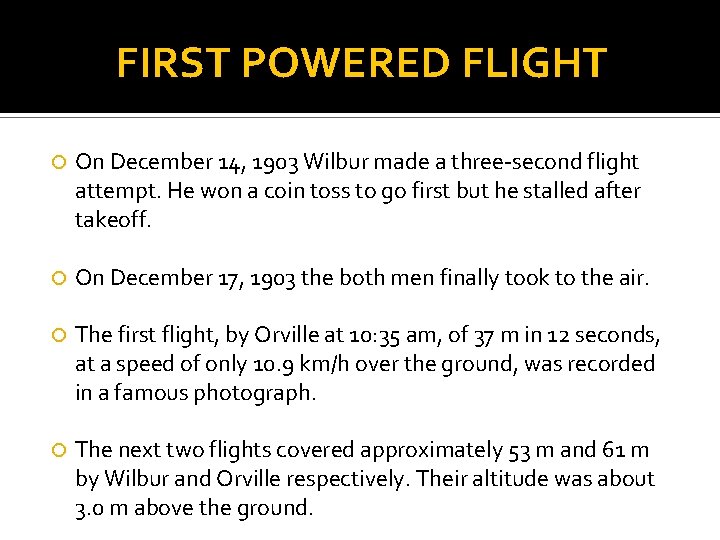 FIRST POWERED FLIGHT

On December 14, 1903 Wilbur made a three-second flight attempt. He won a coin toss to go first but he stalled after takeoff.

On December 17, 1903 the both men finally took to the air.

The first flight, by Orville at 10:35 am, of 37 m in 12 seconds, at a speed of only 10.9 km/h over the ground, was recorded in a famous photograph.

The next two flights covered approximately 53 m and 61 m by Wilbur and Orville respectively. Their altitude was about 3.0 m above the ground.